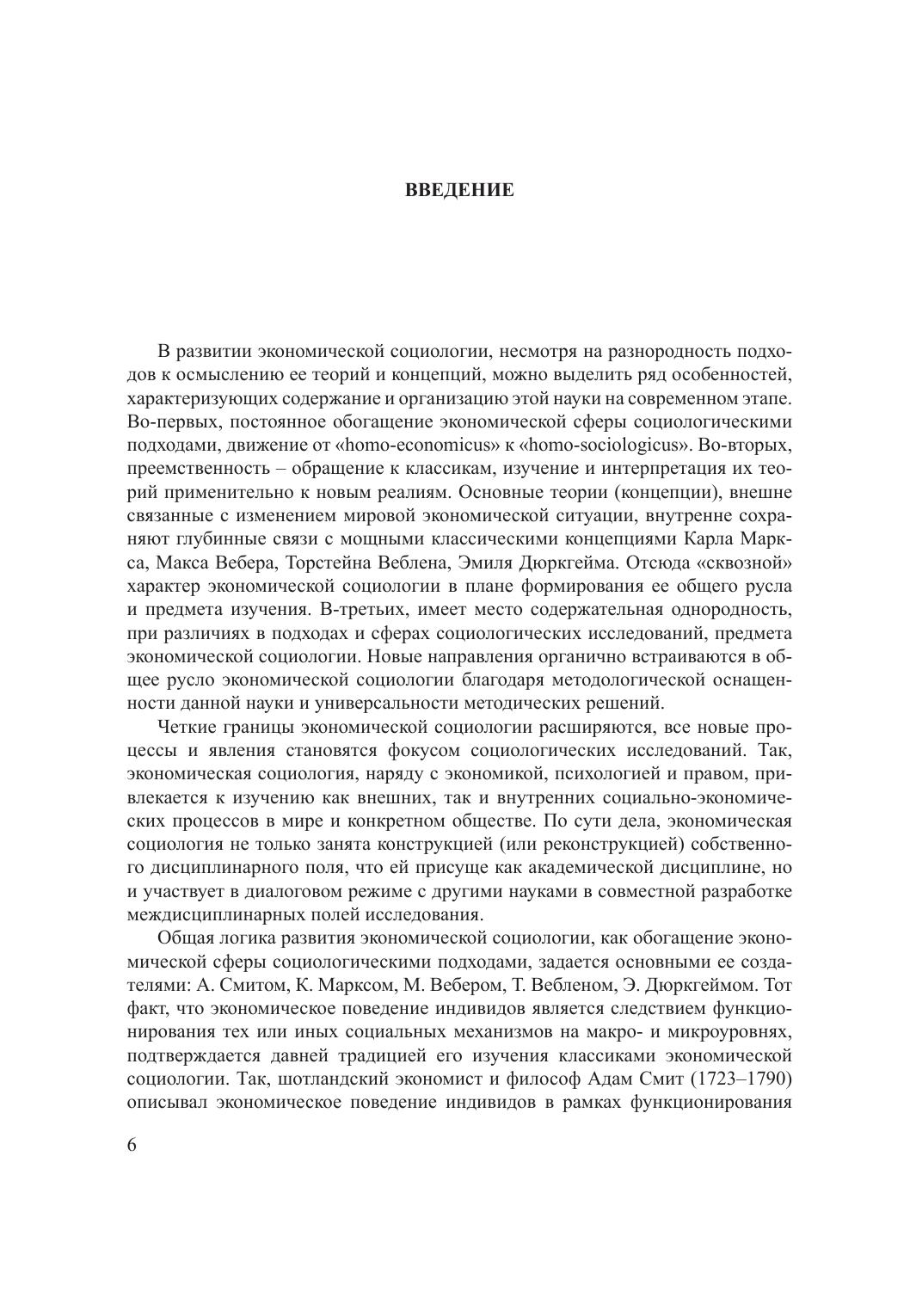 ВВЕДЕНИЕ

В развитии экономической социологии, несмотря на разнородность подходов к осмыслению ее теорий и концепций, можно выделить ряд особенностей, характеризующих содержание и организацию этой науки на современном этапе. Во-первых, постоянное обогащение экономической сферы социологическими подходами, движение от «homo-economicus» к «homo-sociologicus». Во-вторых, преемственность – обращение к классикам, изучение и интерпретация их теорий применительно к новым реалиям. Основные теории (концепции), внешне связанные с изменением мировой экономической ситуации, внутренне сохраняют глубинные связи с мощными классическими концепциями Карла Маркса, Макса Вебера, Торстейна Веблена, Эмиля Дюркгейма. Отсюда «сквозной» характер экономической социологии в плане формирования ее общего русла и предмета изучения. В-третьих, имеет место содержательная однородность, при различиях в подходах и сферах социологических исследований, предмета экономической социологии. Новые направления органично встраиваются в общее русло экономической социологии благодаря методологической оснащенности данной науки и универсальности методических решений.

Четкие границы экономической социологии расширяются, все новые процессы и явления становятся фокусом социологических исследований. Так, экономическая социология, наряду с экономикой, психологией и правом, привлекается к изучению как внешних, так и внутренних социально-экономических процессов в мире и конкретном обществе. По сути дела, экономическая социология не только занята конструкцией (или реконструкцией) собственного дисциплинарного поля, что ей присуще как академической дисциплине, но и участвует в диалоговом режиме с другими науками в совместной разработке междисциплинарных полей исследования.

Общая логика развития экономической социологии, как обогащение экономической сферы социологическими подходами, задается основными ее создателями: А. Смитом, К. Марксом, М. Вебером, Т. Вебленом, Э. Дюркгеймом. Тот факт, что экономическое поведение индивидов является следствием функционирования тех или иных социальных механизмов на макро- и микроуровнях, подтверждается давней традицией его изучения классиками экономической социологии. Так, шотландский экономист и философ Адам Смит (1723–1790) описывал экономическое поведение индивидов в рамках функционирования

6